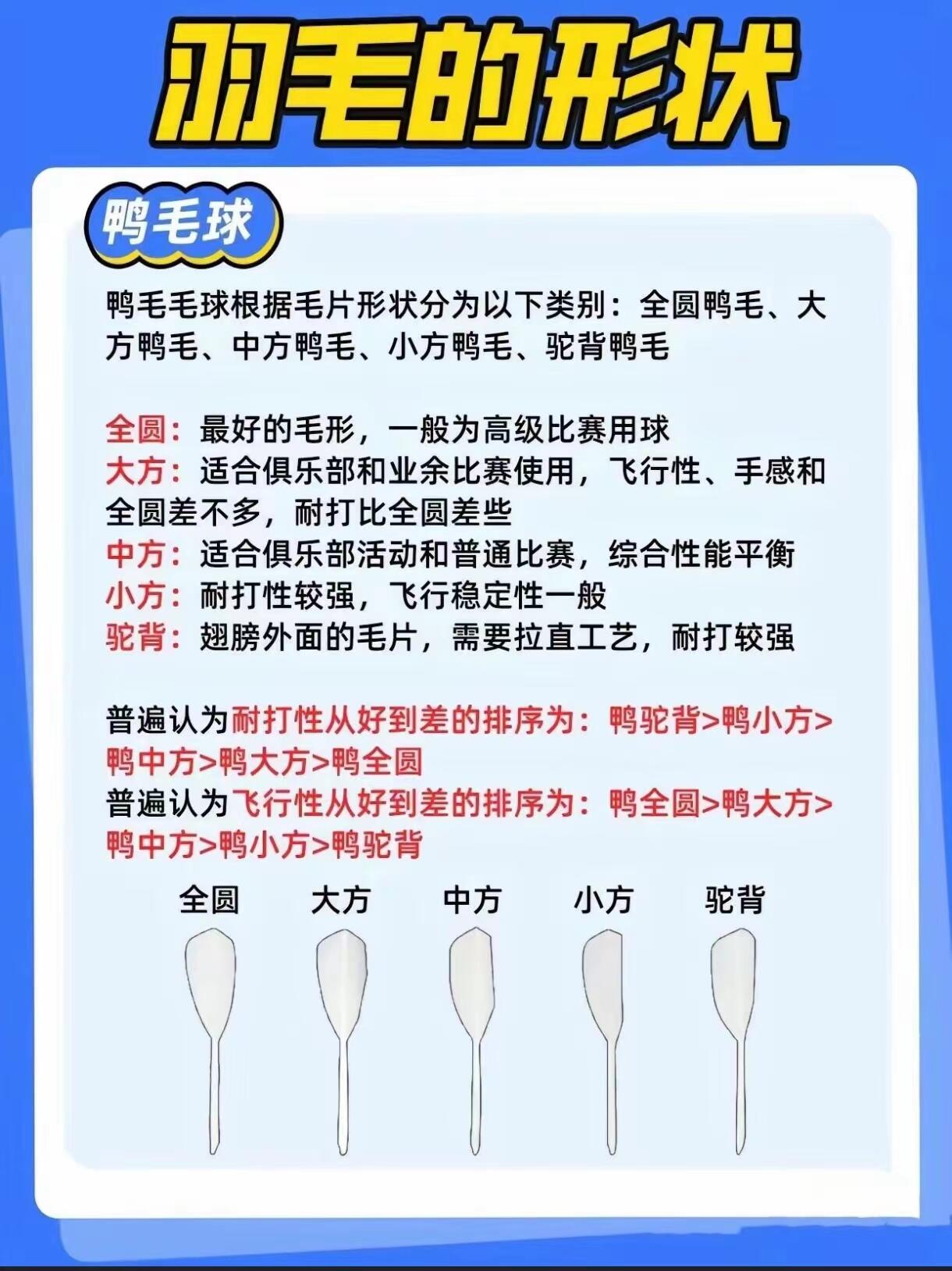 羽毛的形状

鸭毛球

鸭毛毛球根据毛片形状分为以下类别：全圆鸭毛、大方鸭毛、中方鸭毛、小方鸭毛、驼背鸭毛

全圆：最好的毛形，一般为高级比赛用球
大方：适合俱乐部和业余比赛使用，飞行性、手感和全圆差不多，耐打比全圆差些
中方：适合俱乐部活动和普通比赛，综合性能平衡
小方：耐打性较强，飞行稳定性一般
驼背：翅膀外面的毛片，需要拉直工艺，耐打较强

普遍认为耐打性从好到差的排序为：鸭驼背>鸭小方>鸭中方>鸭大方>鸭全圆
普遍认为飞行性从好到差的排序为：鸭全圆>鸭大方>鸭中方>鸭小方>鸭驼背

全圆 大方 中方 小方 驼背